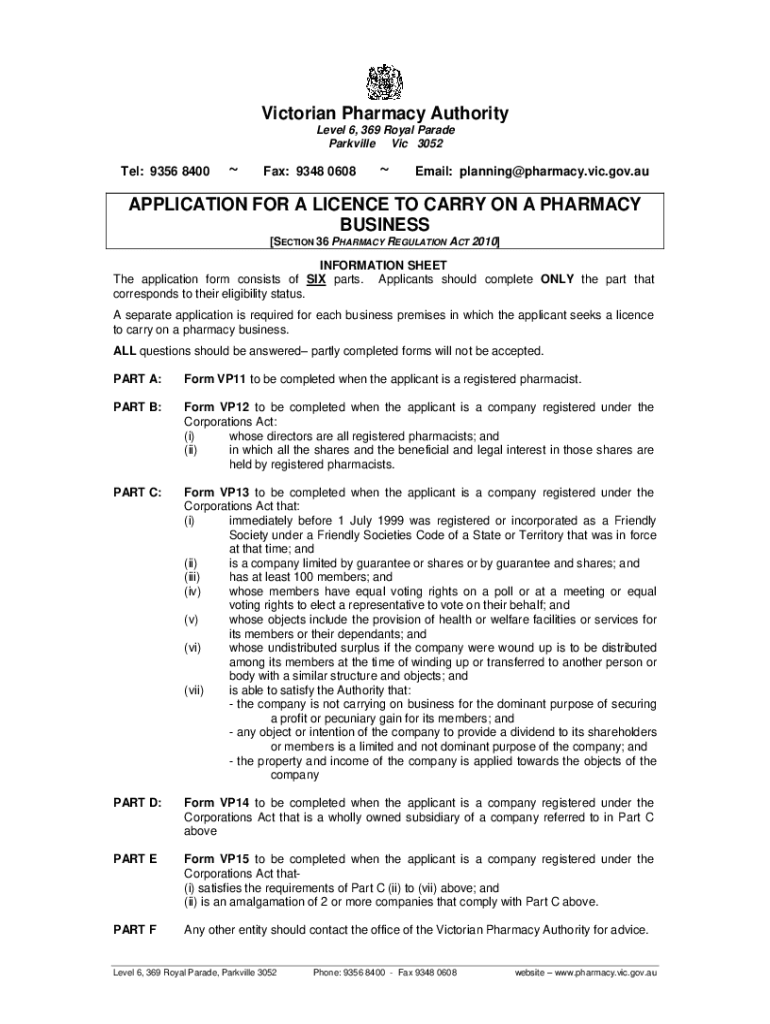 Victorian Pharmacy Authority
Level 6, 369 Royal Parade
Parkville Vic 3052

Tel: 9356 8400 ~ Fax: 9348 0608 ~ Email: planning@pharmacy.vic.gov.au

APPLICATION FOR A LICENCE TO CARRY ON A PHARMACY BUSINESS
[SECTION 36 PHARMACY REGULATION ACT 2010]

INFORMATION SHEET
The application form consists of SIX parts. Applicants should complete ONLY the part that corresponds to their eligibility status.

A separate application is required for each business premises in which the applicant seeks a licence to carry on a pharmacy business.

ALL questions should be answered– partly completed forms will not be accepted.

PART A: Form VP11 to be completed when the applicant is a registered pharmacist.

PART B: Form VP12 to be completed when the applicant is a company registered under the Corporations Act:
(i) whose directors are all registered pharmacists; and
(ii) in which all the shares and the beneficial and legal interest in those shares are held by registered pharmacists.

PART C: Form VP13 to be completed when the applicant is a company registered under the Corporations Act that:
(i) immediately before 1 July 1999 was registered or incorporated as a Friendly Society under a Friendly Societies Code of a State or Territory that was in force at that time; and
(ii) is a company limited by guarantee or shares or by guarantee and shares; and
(iii) has at least 100 members; and
(iv) whose members have equal voting rights on a poll or at a meeting or equal voting rights to elect a representative to vote on their behalf; and
(v) whose objects include the provision of health or welfare facilities or services for its members or their dependants; and
(vi) whose undistributed surplus if the company were wound up is to be distributed among its members at the time of winding up or transferred to another person or body with a similar structure and objects; and
(vii) is able to satisfy the Authority that:
- the company is not carrying on business for the dominant purpose of securing a profit or pecuniary gain for its members; and
- any object or intention of the company to provide a dividend to its shareholders or members is a limited and not dominant purpose of the company; and
- the property and income of the company is applied towards the objects of the company

PART D: Form VP14 to be completed when the applicant is a company registered under the Corporations Act that is a wholly owned subsidiary of a company referred to in Part C above

PART E Form VP15 to be completed when the applicant is a company registered under the Corporations Act that-
(i) satisfies the requirements of Part C (ii) to (vii) above; and
(ii) is an amalgamation of 2 or more companies that comply with Part C above.

PART F Any other entity should contact the office of the Victorian Pharmacy Authority for advice.

Level 6, 369 Royal Parade, Parkville 3052 Phone: 9356 8400 - Fax 9348 0608 website – www.pharmacy.vic.gov.au